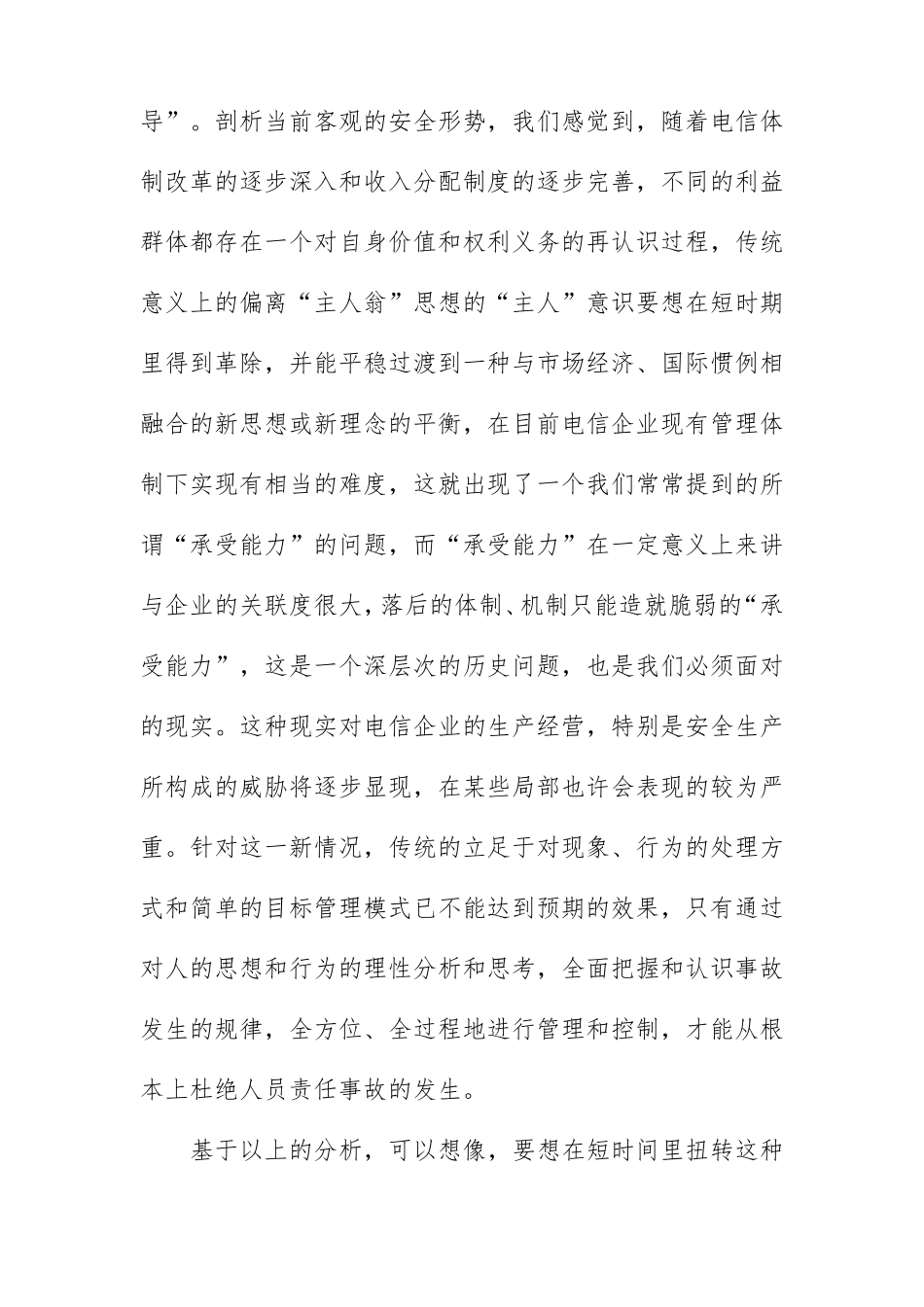 导”。剖析当前客观的安全形势，我们感觉到，随着电信体制改革的逐步深入和收入分配制度的逐步完善，不同的利益群体都存在一个对自身价值和权利义务的再认识过程，传统意义上的偏离“主人翁”思想的“主人”意识要想在短时期里得到革除，并能平稳过渡到一种与市场经济、国际惯例相融合的新思想或新理念的平衡，在目前电信企业现有管理体制下实现有相当的难度，这就出现了一个我们常常提到的所谓“承受能力”的问题，而“承受能力”在一定意义上来讲与企业的关联度很大，落后的体制、机制只能造就脆弱的“承受能力”，这是一个深层次的历史问题，也是我们必须面对的现实。这种现实对电信企业的生产经营，特别是安全生产所构成的威胁将逐步显现，在某些局部也许会表现的较为严重。针对这一新情况，传统的立足于对现象、行为的处理方式和简单的目标管理模式已不能达到预期的效果，只有通过对人的思想和行为的理性分析和思考，全面把握和认识事故发生的规律，全方位、全过程地进行管理和控制，才能从根本上杜绝人员责任事故的发生。

基于以上的分析，可以想像，要想在短时间里扭转这种